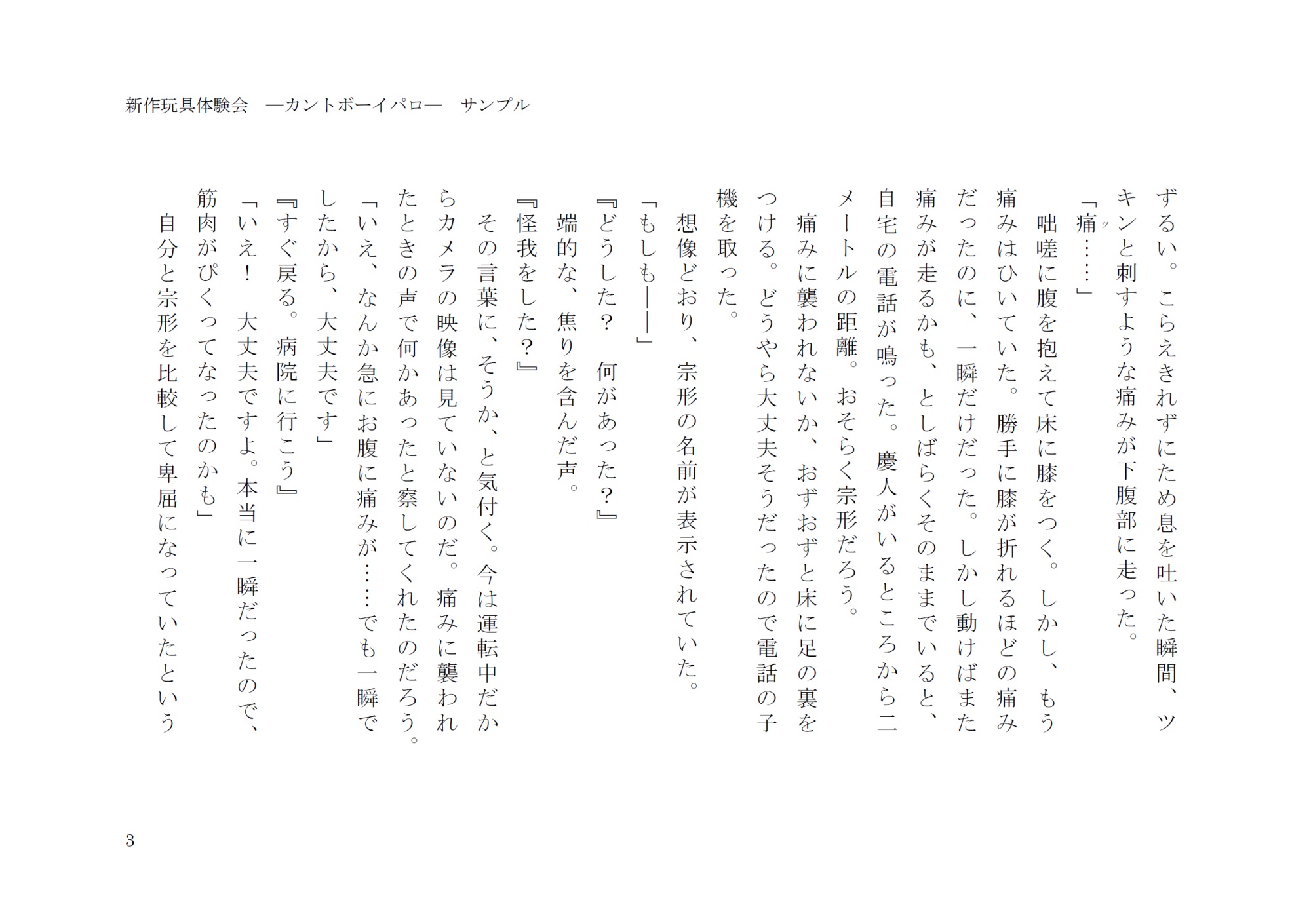 新作玩具体験会　―カントボーイパロ―　サンプル

ずるい。こらえきれずにため息を吐いた瞬間、ツキンと刺すような痛みが下腹部に走った。

「痛ッ……」

咄嗟に腹を抱えて床に膝をつく。しかし、もう痛みはひいていた。勝手に膝が折れるほどの痛みだったのに、一瞬だけだった。しかし動けばまた痛みが走るかも、としばらくそのままでいると、自宅の電話が鳴った。慶人がいるところから二メートルの距離。おそらく宗形だろう。

痛みに襲われないか、おずおずと床に足の裏をつける。どうやら大丈夫そうだったので電話の子機を取った。

想像どおり、宗形の名前が表示されていた。

「もしも――」

『どうした？　何があった？』

端的な、焦りを含んだ声。

『怪我をした？』

その言葉に、そうか、と気付く。今は運転中だからカメラの映像は見ていないのだ。痛みに襲われたときの声で何かあったと察してくれたのだろう。

「いえ、なんか急にお腹に痛みが……でも一瞬でしたから、大丈夫です」

『すぐ戻る。病院に行こう』

「いえ！　大丈夫ですよ。本当に一瞬だったので、筋肉がぴくってなったのかも」

自分と宗形を比較して卑屈になっていたという

3